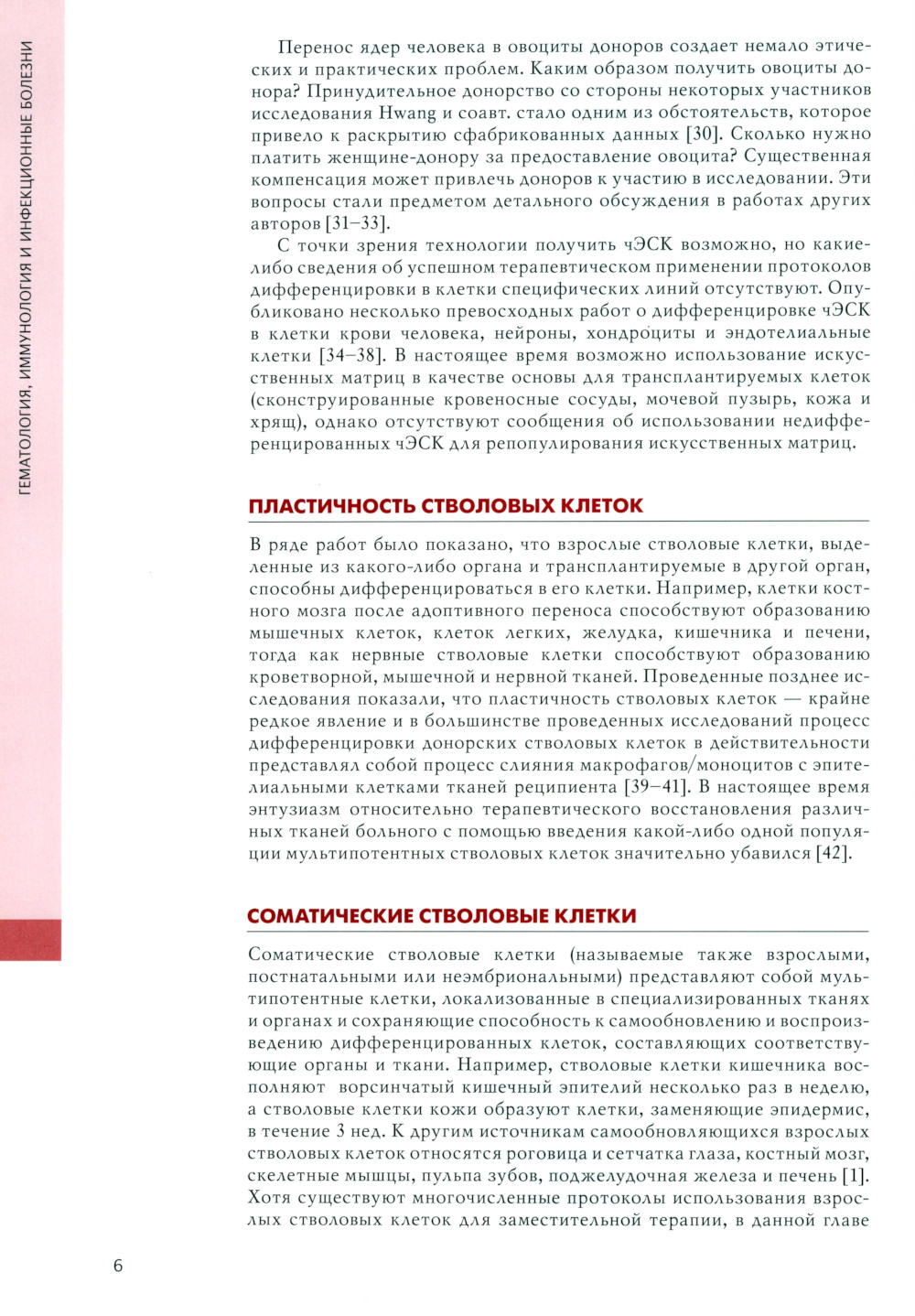 ГЕМАТОЛОГИЯ, ИММУНОЛОГИЯ И ИНФЕКЦИОННЫЕ БОЛЕЗНИ

Перенос ядер человека в овоциты доноров создает немало этических и практических проблем. Каким образом получить овоциты донора? Принудительное донорство со стороны некоторых участников исследования Hwang и соавт. стало одним из обстоятельств, которое привело к раскрытию сфабрикованных данных [30]. Сколько нужно платить женщине-донору за предоставление овоцита? Существенная компенсация может привлечь доноров к участию в исследовании. Эти вопросы стали предметом детального обсуждения в работах других авторов [31–33].

С точки зрения технологии получить чЭСК возможно, но какие-либо сведения об успешном терапевтическом применении протоколов дифференцировки в клетки специфических линий отсутствуют. Опубликовано несколько превосходных работ о дифференцировке чЭСК в клетки крови человека, нейроны, хондроциты и эндотелиальные клетки [34–38]. В настоящее время возможно использование искусственных матриц в качестве основы для трансплантируемых клеток (сконструированные кровеносные сосуды, мочевой пузырь, кожа и хрящ), однако отсутствуют сообщения об использовании недифференцированных чЭСК для репопулирования искусственных матриц.

ПЛАСТИЧНОСТЬ СТВОЛОВЫХ КЛЕТОК

В ряде работ было показано, что взрослые стволовые клетки, выделенные из какого-либо органа и трансплантируемые в другой орган, способны дифференцироваться в его клетки. Например, клетки костного мозга после адоптивного переноса способствуют образованию мышечных клеток, клеток легких, желудка, кишечника и печени, тогда как нервные стволовые клетки способствуют образованию кроветворной, мышечной и нервной тканей. Проведенные позднее исследования показали, что пластичность стволовых клеток — крайне редкое явление и в большинстве проведенных исследований процесс дифференцировки донорских стволовых клеток в действительности представлял собой процесс слияния макрофагов/моноцитов с эпителиальными клетками тканей реципиента [39–41]. В настоящее время энтузиазм относительно терапевтического восстановления различных тканей больного с помощью введения какой-либо одной популяции мультипотентных стволовых клеток значительно убавился [42].

СОМАТИЧЕСКИЕ СТВОЛОВЫЕ КЛЕТКИ

Соматические стволовые клетки (называемые также взрослыми, постнатальными или неэмбриональными) представляют собой мультипотентные клетки, локализованные в специализированных тканях и органах и сохраняющие способность к самообновлению и воспроизведению дифференцированных клеток, составляющих соответствующие органы и ткани. Например, стволовые клетки кишечника восполняют ворсинчатый кишечный эпителий несколько раз в неделю, а стволовые клетки кожи образуют клетки, заменяющие эпидермис, в течение 3 нед. К другим источникам самообновляющихся взрослых стволовых клеток относятся роговица и сетчатка глаза, костный мозг, скелетные мышцы, пульпа зубов, поджелудочная железа и печень [1]. Хотя существуют многочисленные протоколы использования взрослых стволовых клеток для заместительной терапии, в данной главе

6